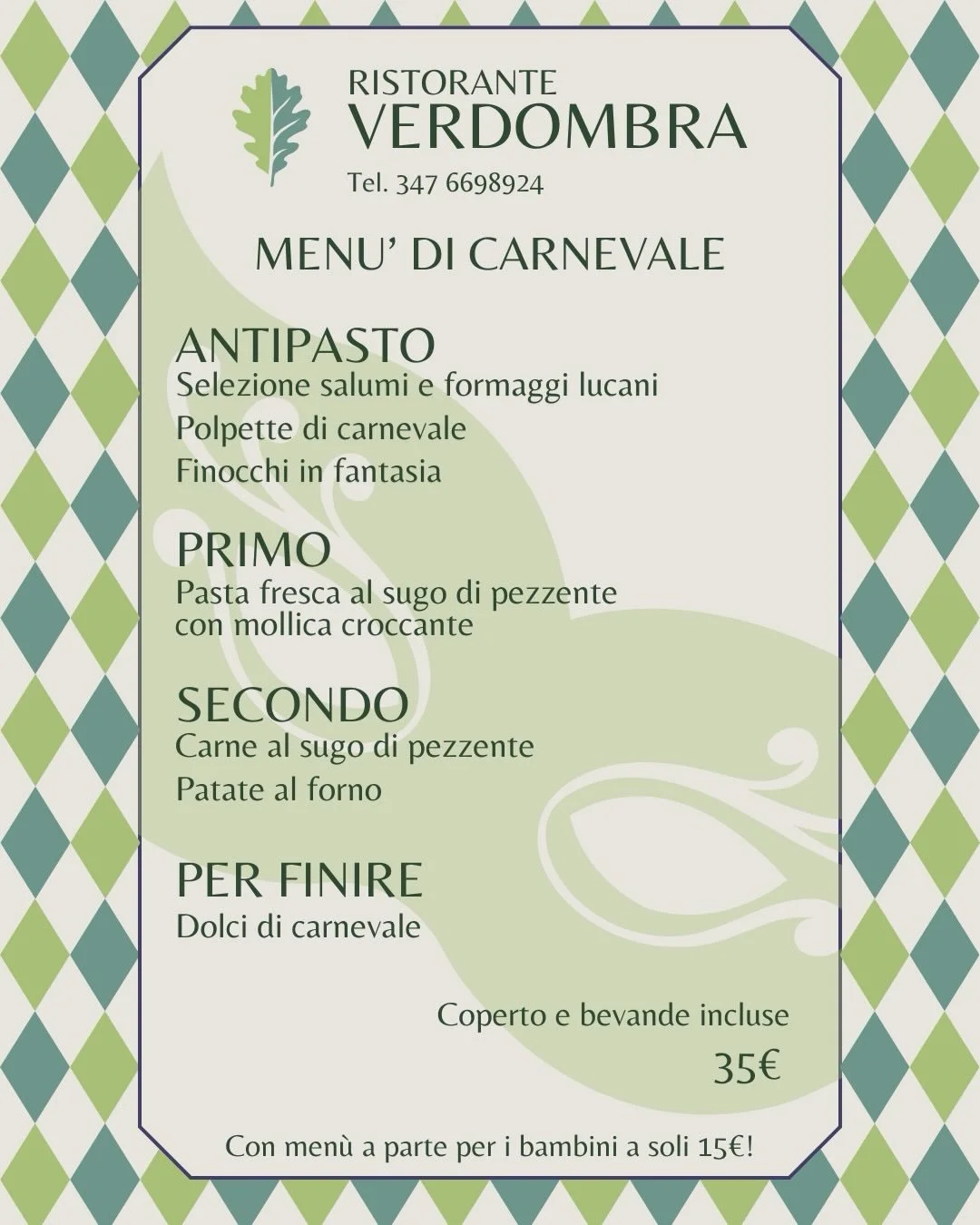 RISTORANTE
VERDOMBRA
Tel. 347 6698924

MENU' DI CARNEVALE

ANTIPASTO
Selezione salumi e formaggi lucani
Polpette di carnevale
Finocchi in fantasia

PRIMO
Pasta fresca al sugo di pezzente con mollica croccante

SECONDO
Carne al sugo di pezzente
Patate al forno

PER FINIRE
Dolci di carnevale

Coperto e bevande incluse
35€

Con menù a parte per i bambini a soli 15€!